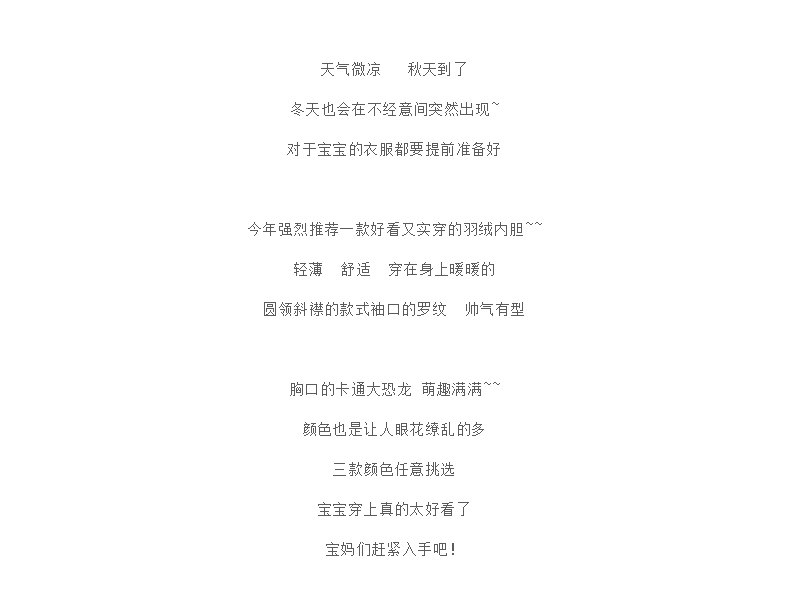 天气微凉 秋天到了

冬天也会在不经意间突然出现~

对于宝宝的衣服都要提前准备好

今年强烈推荐一款好看又实穿的羽绒内胆~~

轻薄 舒适 穿在身上暖暖的

圆领斜襟的款式袖口的罗纹 帅气有型

胸口的卡通大恐龙 萌趣满满~~

颜色也是让人眼花缭乱的多

三款颜色任意挑选

宝宝穿上真的太好看了

宝妈们赶紧入手吧!